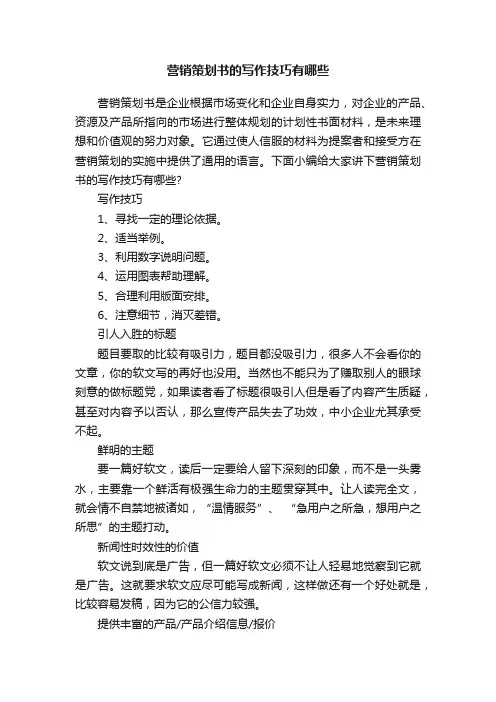 营销策划书的写作技巧有哪些

营销策划书是企业根据市场变化和企业自身实力，对企业的产品、资源及产品所指向的市场进行整体规划的计划性书面材料，是未来理想和价值观的努力对象。它通过使人信服的材料为提案者和接受方在营销策划的实施中提供了通用的语言。下面小编给大家讲下营销策划书的写作技巧有哪些?

写作技巧

1、寻找一定的理论依据。

2、适当举例。

3、利用数字说明问题。

4、运用图表帮助理解。

5、合理利用版面安排。

6、注意细节，消灭差错。

引人入胜的标题

题目要取的比较有吸引力，题目都没吸引力，很多人不会看你的文章，你的软文写的再好也没用。当然也不能只为了赚取别人的眼球刻意的做标题党，如果读者看了标题很吸引人但是看了内容产生质疑，甚至对内容予以否认，那么宣传产品失去了功效，中小企业尤其承受不起。

鲜明的主题

要一篇好软文，读后一定要给人留下深刻的印象，而不是一头雾水，主要靠一个鲜活有极强生命力的主题贯穿其中。让人读完全文，就会情不自禁地被诸如，“温情服务”、“急用户之所急，想用户之所思”的主题打动。

新闻性时效性的价值

软文说到底是广告，但一篇好软文必须不让人轻易地觉察到它就是广告。这就要求软文应尽可能写成新闻，这样做还有一个好处就是，比较容易发稿，因为它的公信力较强。

提供丰富的产品/产品介绍信息/报价